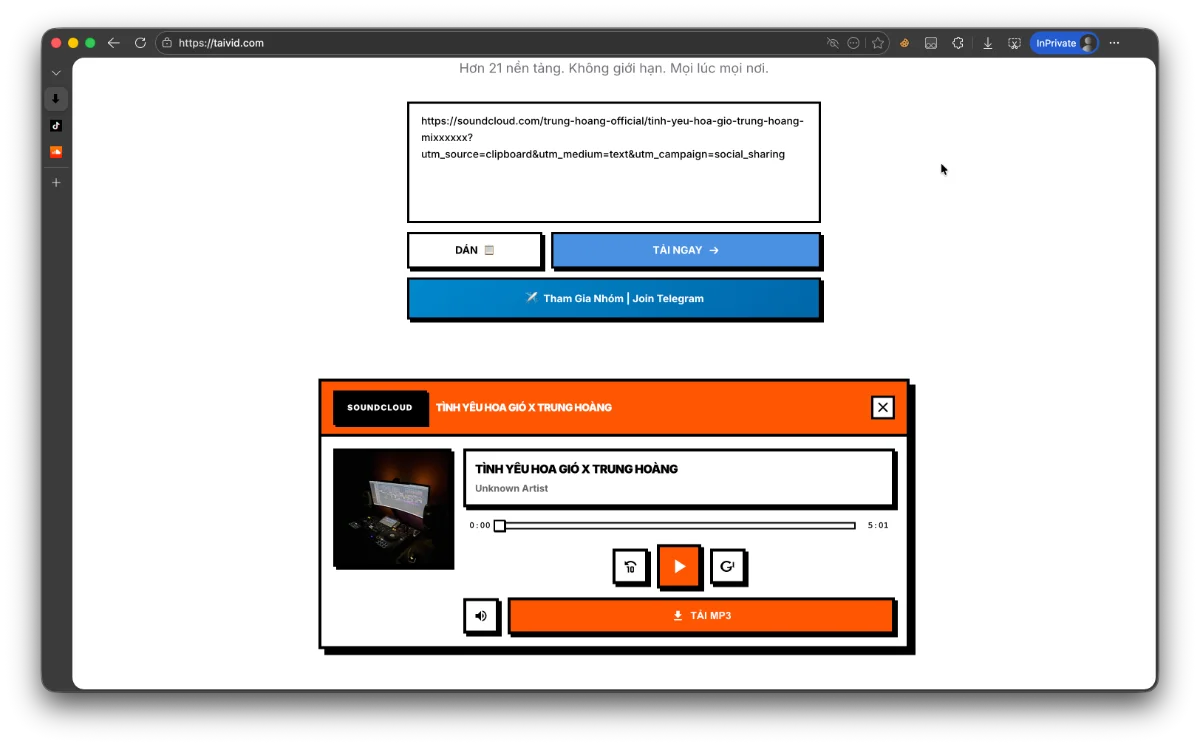 https://taivid.com

InPrivate

Hơn 21 nền tảng. Không giới hạn. Mọi lúc mọi nơi.

https://soundcloud.com/trung-hoang-official/tinh-yeu-hoa-gio-trung-hoang-mixxxxxx?utm_source=clipboard&utm_medium=text&utm_campaign=social_sharing

DÁN

TẢI NGAY →

Tham Gia Nhóm | Join Telegram

SOUNDCLOUD

TÌNH YÊU HOA GIÓ X TRUNG HOÀNG

TÌNH YÊU HOA GIÓ X TRUNG HOÀNG

Unknown Artist

0:00

5:01

10

TẢI MP3